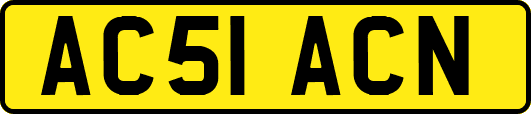 AC51 ACN